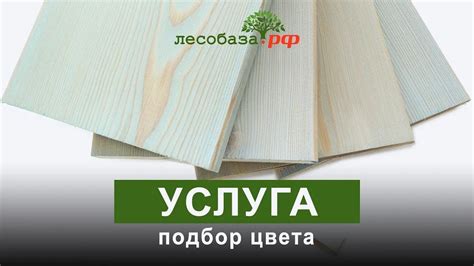 лесобаза.рф

УСЛУГА

подбор цвета